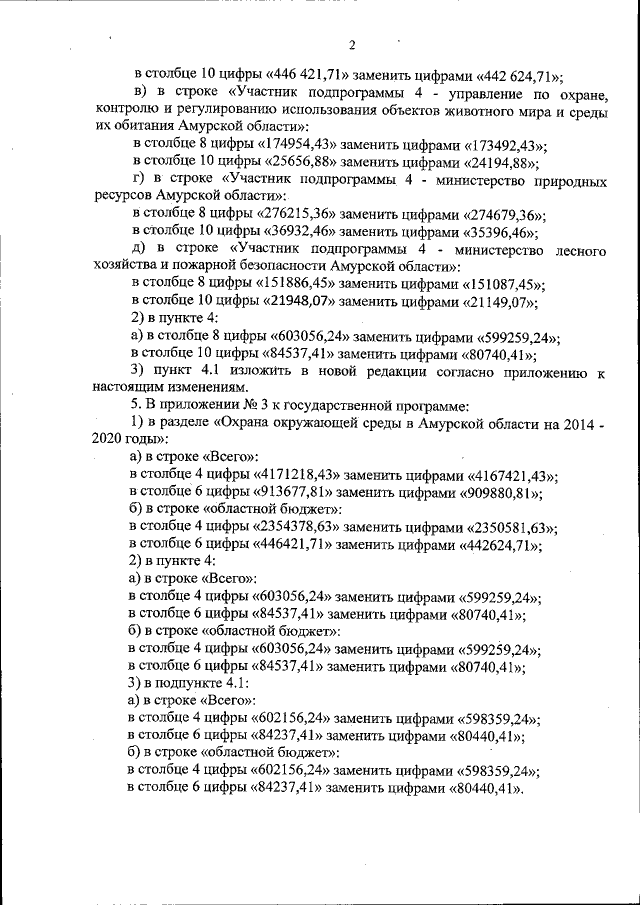 2

в столбце 10 цифры «446 421,71» заменить цифрами «442 624,71»;

в) в строке «Участник подпрограммы 4 - управление по охране, контролю и регулированию использования объектов животного мира и среды их обитания Амурской области»:

в столбце 8 цифры «174954,43» заменить цифрами «173492,43»;

в столбце 10 цифры «25656,88» заменить цифрами «24194,88»;

г) в строке «Участник подпрограммы 4 - министерство природных ресурсов Амурской области»:

в столбце 8 цифры «276215,36» заменить цифрами «274679,36»;

в столбце 10 цифры «36932,46» заменить цифрами «35396,46»;

д) в строке «Участник подпрограммы 4 - министерство лесного хозяйства и пожарной безопасности Амурской области»:

в столбце 8 цифры «151886,45» заменить цифрами «151087,45»;

в столбце 10 цифры «21948,07» заменить цифрами «21149,07»;

2) в пункте 4:

а) в столбце 8 цифры «603056,24» заменить цифрами «599259,24»;

в столбце 10 цифры «84537,41» заменить цифрами «80740,41»;

3) пункт 4.1 изложить в новой редакции согласно приложению к настоящим изменениям.

5. В приложении № 3 к государственной программе:

1) в разделе «Охрана окружающей среды в Амурской области на 2014 - 2020 годы»:

а) в строке «Всего»:

в столбце 4 цифры «4171218,43» заменить цифрами «4167421,43»;

в столбце 6 цифры «913677,81» заменить цифрами «909880,81»;

б) в строке «областной бюджет»:

в столбце 4 цифры «2354378,63» заменить цифрами «2350581,63»;

в столбце 6 цифры «446421,71» заменить цифрами «442624,71»;

2) в пункте 4:

а) в строке «Всего»:

в столбце 4 цифры «603056,24» заменить цифрами «599259,24»;

в столбце 6 цифры «84537,41» заменить цифрами «80740,41»;

б) в строке «областной бюджет»:

в столбце 4 цифры «603056,24» заменить цифрами «599259,24»;

в столбце 6 цифры «84537,41» заменить цифрами «80740,41»;

3) в подпункте 4.1:

а) в строке «Всего»:

в столбце 4 цифры «602156,24» заменить цифрами «598359,24»;

в столбце 6 цифры «84237,41» заменить цифрами «80440,41»;

б) в строке «областной бюджет»:

в столбце 4 цифры «602156,24» заменить цифрами «598359,24»;

в столбце 6 цифры «84237,41» заменить цифрами «80440,41».